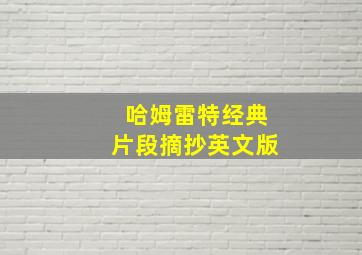 哈姆雷特经典
片段摘抄英文版